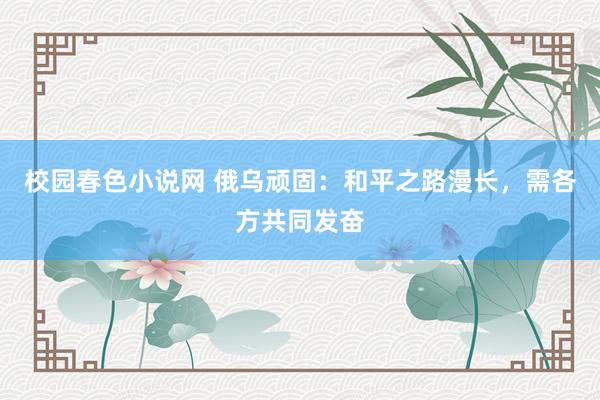 校园春色小说网 俄乌顽固：和平之路漫长，需各方共同发奋